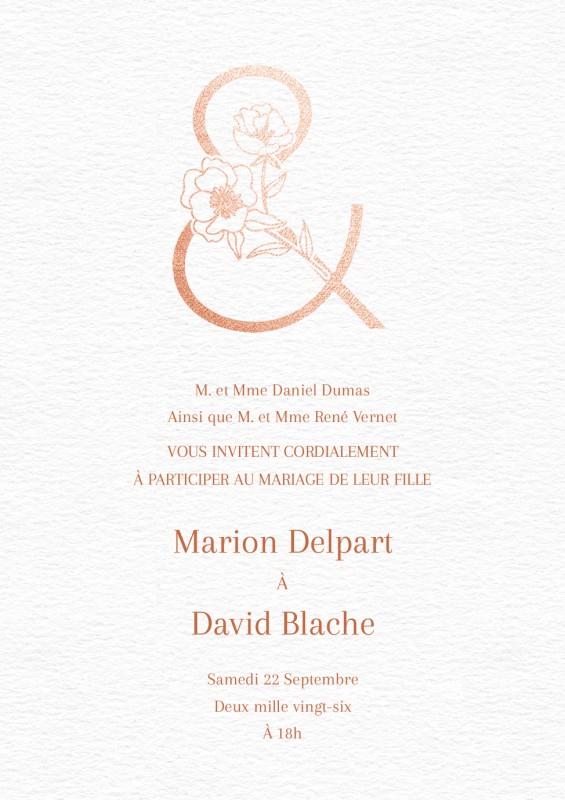 &

M. et Mme Daniel Dumas
Ainsi que M. et Mme René Vernet

VOUS INVITENT CORDIALEMENT
À PARTICIPER AU MARIAGE DE LEUR FILLE

Marion Delpart
À
David Blache

Samedi 22 Septembre
Deux mille vingt-six
À 18h